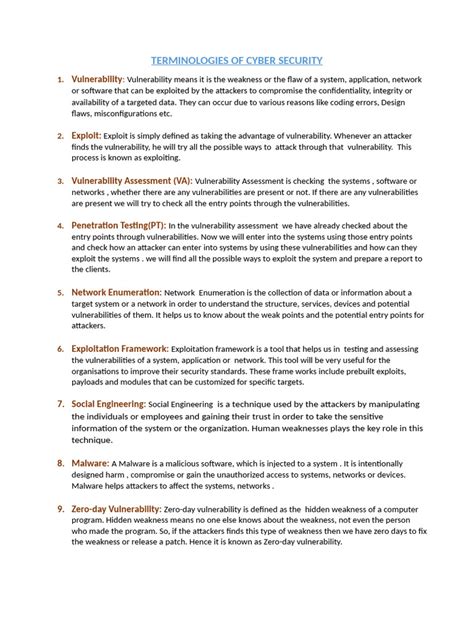 TERMINOLOGIES OF CYBER SECURITY

1. Vulnerability: Vulnerability means it is the weakness or the flaw of a system, application, network or software that can be exploited by the attackers to compromise the confidentiality, integrity or availability of a targeted data. They can occur due to various reasons like coding errors, Design flaws, misconfigurations etc.

2. Exploit: Exploit is simply defined as taking the advantage of vulnerability. Whenever an attacker finds the vulnerability, he will try all the possible ways to attack through that vulnerability. This process is known as exploiting.

3. Vulnerability Assessment (VA): Vulnerability Assessment is checking the systems , software or networks , whether there are any vulnerabilities are present or not. If there are any vulnerabilities are present we will try to check all the entry points through the vulnerabilities.

4. Penetration Testing(PT): In the vulnerability assessment we have already checked about the entry points through vulnerabilities. Now we will enter into the systems using those entry points and check how an attacker can enter into systems by using these vulnerabilities and how can they exploit the systems . we will find all the possible ways to exploit the system and prepare a report to the clients.

5. Network Enumeration: Network Enumeration is the collection of data or information about a target system or a network in order to understand the structure, services, devices and potential vulnerabilities of them. It helps us to know about the weak points and the potential entry points for attackers.

6. Exploitation Framework: Exploitation framework is a tool that helps us in testing and assessing the vulnerabilities of a system, application or network. This tool will be very useful for the organisations to improve their security standards. These frame works include prebuilt exploits, payloads and modules that can be customized for specific targets.

7. Social Engineering: Social Engineering is a technique used by the attackers by manipulating the individuals or employees and gaining their trust in order to take the sensitive information of the system or the organization. Human weaknesses plays the key role in this technique.

8. Malware: A Malware is a malicious software, which is injected to a system . It is intentionally designed harm , compromise or gain the unauthorized access to systems, networks or devices. Malware helps attackers to affect the systems, networks .

9. Zero-day Vulnerability: Zero-day vulnerability is defined as the hidden weakness of a computer program. Hidden weakness means no one else knows about the weakness, not even the person who made the program. So, if the attackers finds this type of weakness then we have zero days to fix the weakness or release a patch. Hence it is known as Zero-day vulnerability.